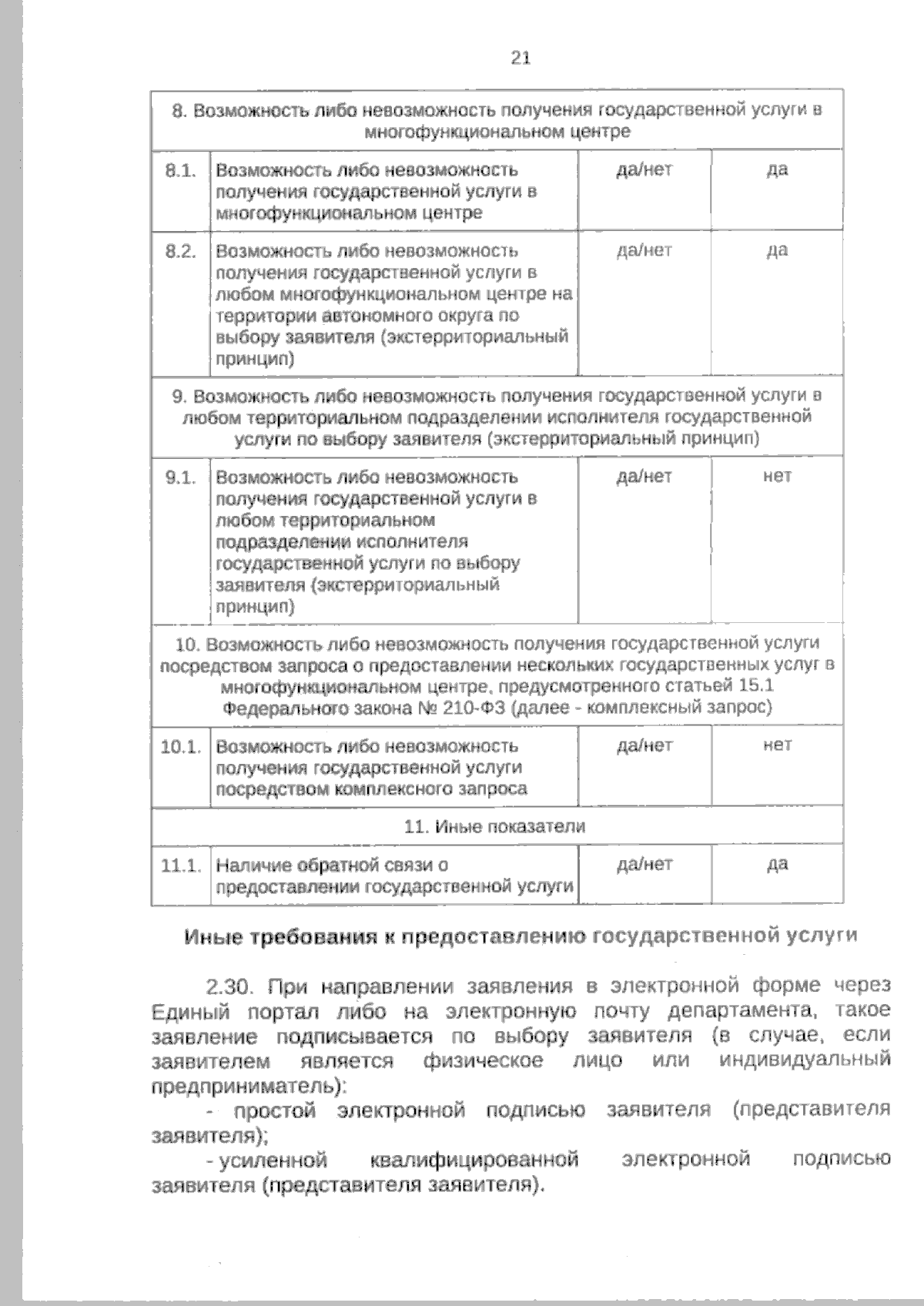 21

| 8. Возможность либо невозможность получения государственной услуги в многофункциональном центре | | | |
|---|---|---|---|
| 8.1. | Возможность либо невозможность получения государственной услуги в многофункциональном центре | да/нет | да |
| 8.2. | Возможность либо невозможность получения государственной услуги в любом многофункциональном центре на территории автономного округа по выбору заявителя (экстерриториальный принцип) | да/нет | да |
| 9. Возможность либо невозможность получения государственной услуги в любом территориальном подразделении исполнителя государственной услуги по выбору заявителя (экстерриториальный принцип) | | | |
| 9.1. | Возможность либо невозможность получения государственной услуги в любом территориальном подразделении исполнителя государственной услуги по выбору заявителя (экстерриториальный принцип) | да/нет | нет |
| 10. Возможность либо невозможность получения государственной услуги посредством запроса о предоставлении нескольких государственных услуг в многофункциональном центре, предусмотренного статьей 15.1 Федерального закона № 210-ФЗ (далее - комплексный запрос) | | | |
| 10.1. | Возможность либо невозможность получения государственной услуги посредством комплексного запроса | да/нет | нет |
| 11. Иные показатели | | | |
| 11.1. | Наличие обратной связи о предоставлении государственной услуги | да/нет | да |

Иные требования к предоставлению государственной услуги

2.30. При направлении заявления в электронной форме через Единый портал либо на электронную почту департамента, такое заявление подписывается по выбору заявителя (в случае, если заявителем является физическое лицо или индивидуальный предприниматель):

- простой электронной подписью заявителя (представителя заявителя);

- усиленной квалифицированной электронной подписью заявителя (представителя заявителя).